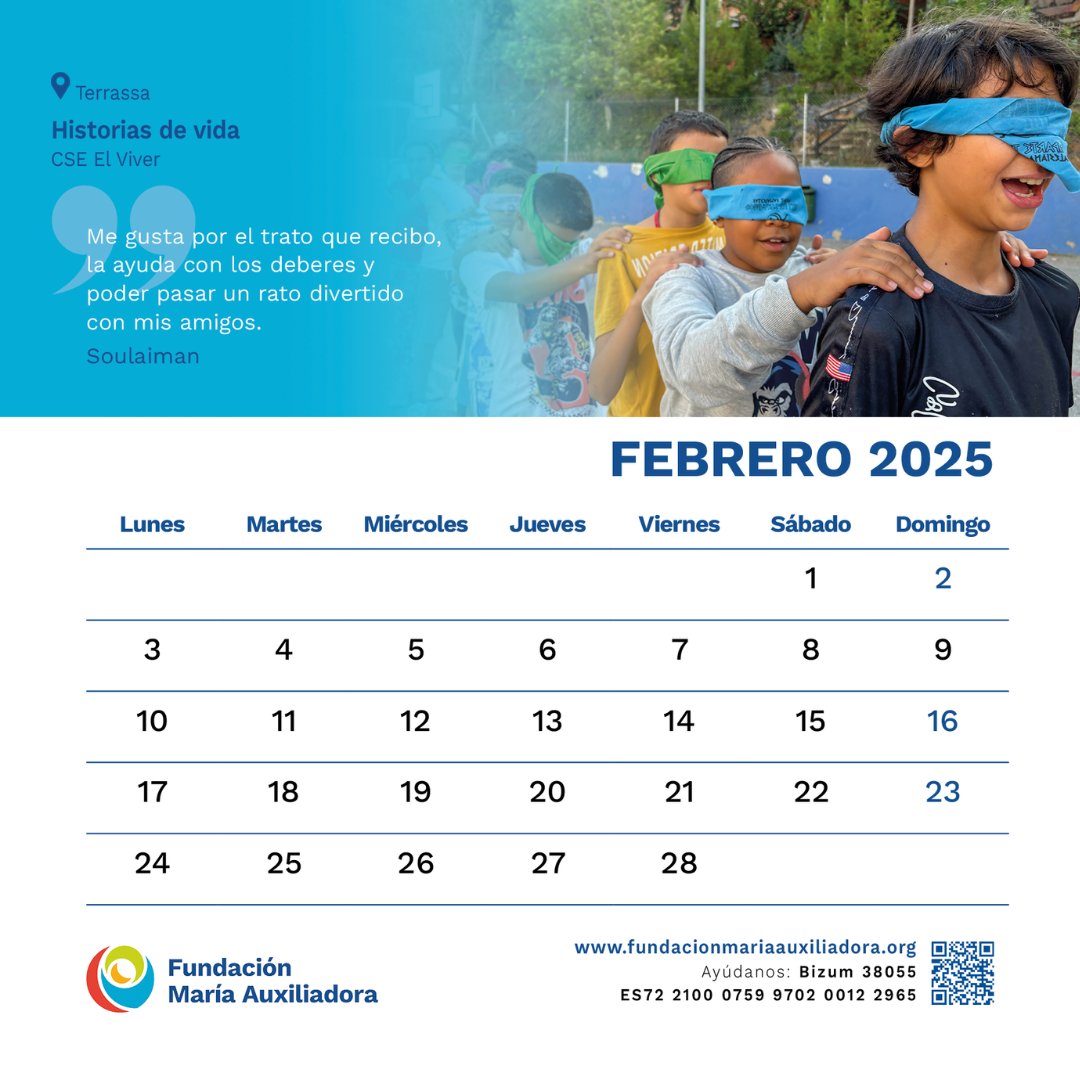 Terrassa
Historias de vida
CSE El Viver

Me gusta por el trato que recibo, la ayuda con los deberes y poder pasar un rato divertido con mis amigos.
Soulaiman

FEBRERO 2025

| Lunes | Martes | Miércoles | Jueves | Viernes | Sábado | Domingo |
|---|---|---|---|---|---|---|
| | | | | | 1 | 2 |
| 3 | 4 | 5 | 6 | 7 | 8 | 9 |
| 10 | 11 | 12 | 13 | 14 | 15 | 16 |
| 17 | 18 | 19 | 20 | 21 | 22 | 23 |
| 24 | 25 | 26 | 27 | 28 | | |

Fundación María Auxiliadora

www.fundacionmariaauxiliadora.org
Ayúdanos: Bizum 38055
ES72 2100 0759 9702 0012 2965